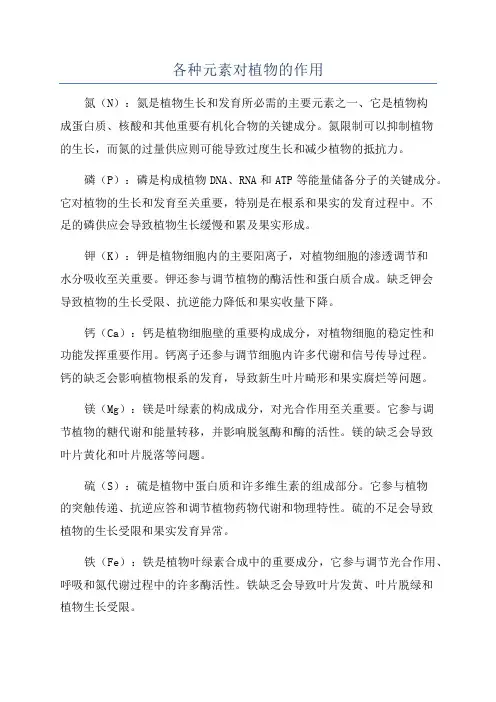 各种元素对植物的作用

氮（N）：氮是植物生长和发育所必需的主要元素之一、它是植物构成蛋白质、核酸和其他重要有机化合物的关键成分。氮限制可以抑制植物的生长，而氮的过量供应则可能导致过度生长和减少植物的抵抗力。

磷（P）：磷是构成植物DNA、RNA和ATP等能量储备分子的关键成分。它对植物的生长和发育至关重要，特别是在根系和果实的发育过程中。不足的磷供应会导致植物生长缓慢和累及果实形成。

钾（K）：钾是植物细胞内的主要阳离子，对植物细胞的渗透调节和水分吸收至关重要。钾还参与调节植物的酶活性和蛋白质合成。缺乏钾会导致植物的生长受限、抗逆能力降低和果实收量下降。

钙（Ca）：钙是植物细胞壁的重要构成成分，对植物细胞的稳定性和功能发挥重要作用。钙离子还参与调节细胞内许多代谢和信号传导过程。钙的缺乏会影响植物根系的发育，导致新生叶片畸形和果实腐烂等问题。

镁（Mg）：镁是叶绿素的构成成分，对光合作用至关重要。它参与调节植物的糖代谢和能量转移，并影响脱氢酶和酶的活性。镁的缺乏会导致叶片黄化和叶片脱落等问题。

硫（S）：硫是植物中蛋白质和许多维生素的组成部分。它参与植物的突触传递、抗逆应答和调节植物药物代谢和物理特性。硫的不足会导致植物的生长受限和果实发育异常。

铁（Fe）：铁是植物叶绿素合成中的重要成分，它参与调节光合作用、呼吸和氮代谢过程中的许多酶活性。铁缺乏会导致叶片发黄、叶片脱绿和植物生长受限。